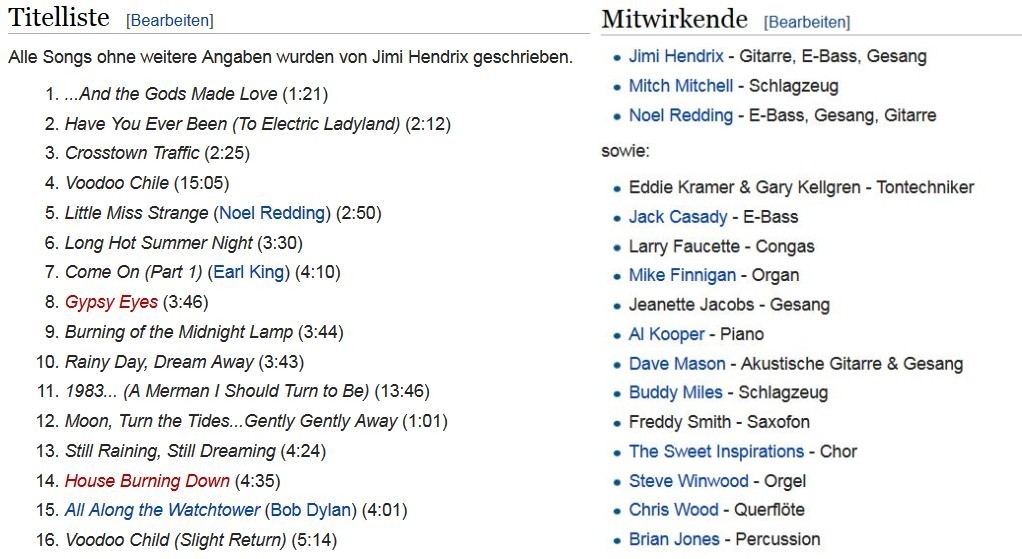 Titelliste [Bearbeiten]

Alle Songs ohne weitere Angaben wurden von Jimi Hendrix geschrieben.

1. ...And the Gods Made Love (1:21)
2. Have You Ever Been (To Electric Ladyland) (2:12)
3. Crosstown Traffic (2:25)
4. Voodoo Chile (15:05)
5. Little Miss Strange (Noel Redding) (2:50)
6. Long Hot Summer Night (3:30)
7. Come On (Part 1) (Earl King) (4:10)
8. Gypsy Eyes (3:46)
9. Burning of the Midnight Lamp (3:44)
10. Rainy Day, Dream Away (3:43)
11. 1983... (A Merman I Should Turn to Be) (13:46)
12. Moon, Turn the Tides...Gently Gently Away (1:01)
13. Still Raining, Still Dreaming (4:24)
14. House Burning Down (4:35)
15. All Along the Watchtower (Bob Dylan) (4:01)
16. Voodoo Child (Slight Return) (5:14)

Mitwirkende [Bearbeiten]

- Jimi Hendrix - Gitarre, E-Bass, Gesang
- Mitch Mitchell - Schlagzeug
- Noel Redding - E-Bass, Gesang, Gitarre

sowie:

- Eddie Kramer & Gary Kellgren - Tontechniker
- Jack Casady - E-Bass
- Larry Faucette - Congas
- Mike Finnigan - Organ
- Jeanette Jacobs - Gesang
- Al Kooper - Piano
- Dave Mason - Akustische Gitarre & Gesang
- Buddy Miles - Schlagzeug
- Freddy Smith - Saxofon
- The Sweet Inspirations - Chor
- Steve Winwood - Orgel
- Chris Wood - Querflöte
- Brian Jones - Percussion